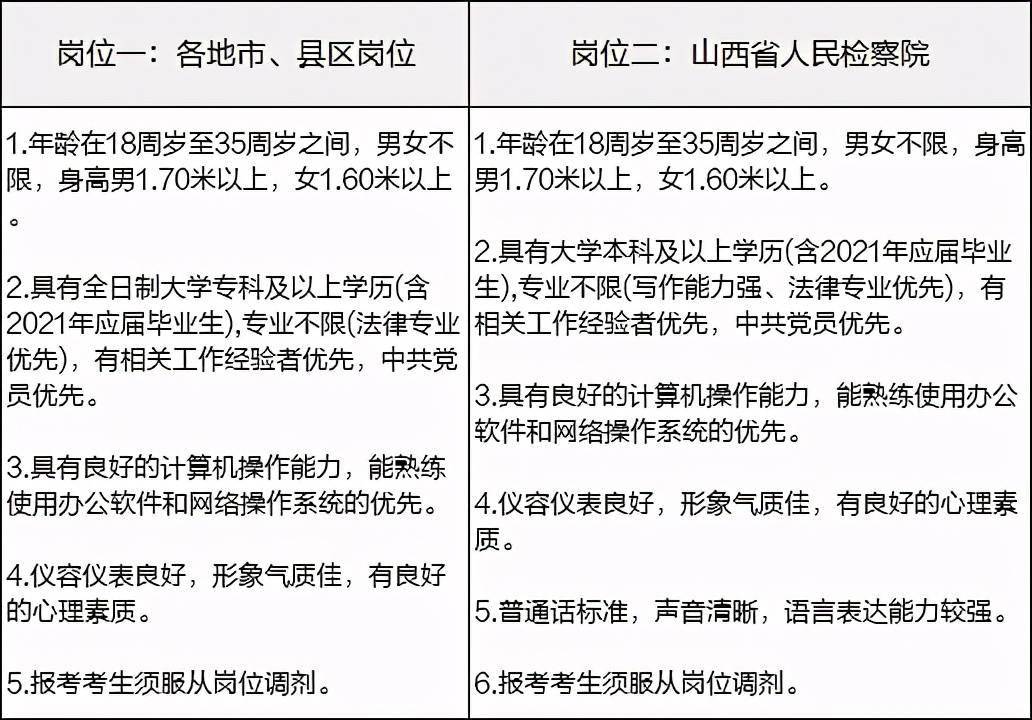 | 岗位一：各地市、县区岗位 | 岗位二：山西省人民检察院 |
|---|---|
| 1.年龄在18周岁至35周岁之间，男女不限，身高男1.70米以上，女1.60米以上。<br><br>2.具有全日制大学专科及以上学历(含2021年应届毕业生),专业不限(法律专业优先)，有相关工作经验者优先，中共党员优先。<br><br>3.具有良好的计算机操作能力，能熟练使用办公软件和网络操作系统的优先。<br><br>4.仪容仪表良好，形象气质佳，有良好的心理素质。<br><br>5.报考考生须服从岗位调剂。 | 1.年龄在18周岁至35周岁之间，男女不限，身高男1.70米以上，女1.60米以上。<br><br>2.具有大学本科及以上学历(含2021年应届毕业生),专业不限(写作能力强、法律专业优先)，有相关工作经验者优先，中共党员优先。<br><br>3.具有良好的计算机操作能力，能熟练使用办公软件和网络操作系统的优先。<br><br>4.仪容仪表良好，形象气质佳，有良好的心理素质。<br><br>5.普通话标准，声音清晰，语言表达能力较强。<br><br>6.报考考生须服从岗位调剂。 |